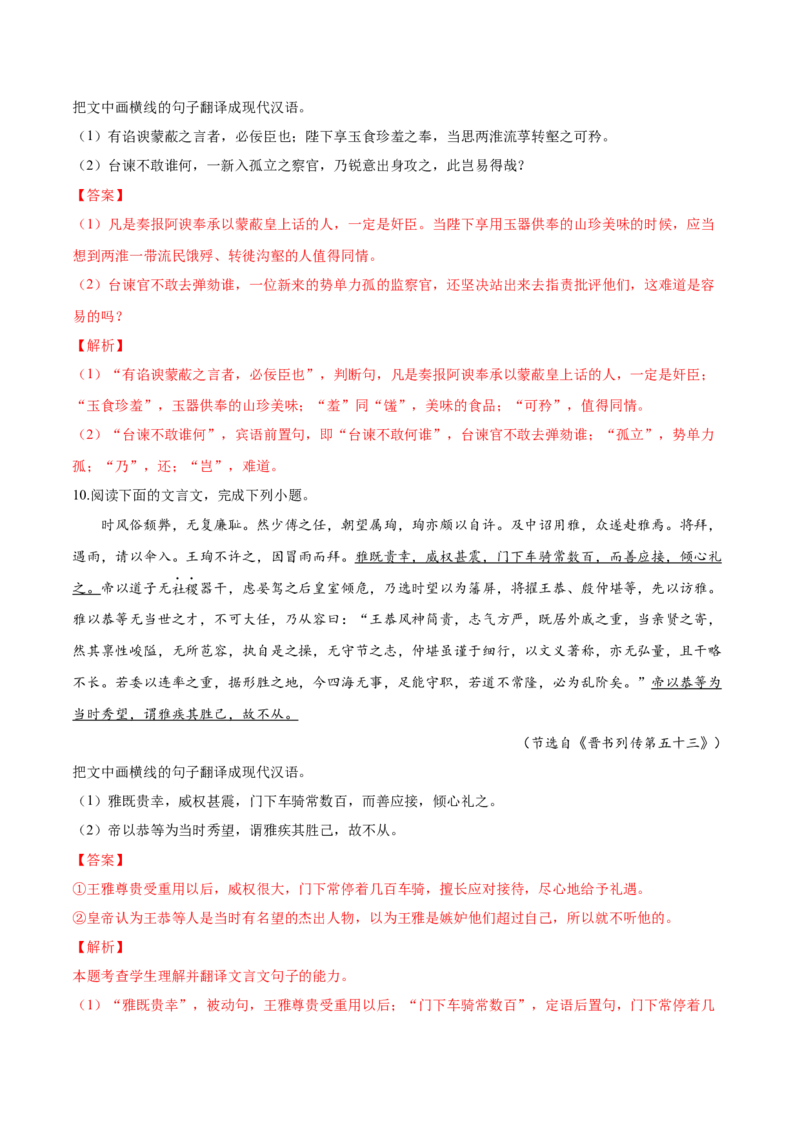 把文中画横线的句子翻译成现代汉语。

（1）有谄谀蒙蔽之言者，必佞臣也；陛下享玉食珍羞之奉，当思两淮流莩转壑之可矜。

（2）台谏不敢谁何，一新入孤立之察官，乃锐意出身攻之，此岂易得哉？

【答案】

（1）凡是奏报阿谀奉承以蒙蔽皇上话的人，一定是奸臣。当陛下享用玉器供奉的山珍美味的时候，应当想到两淮一带流民饿殍、转徙沟壑的人值得同情。

（2）台谏官不敢去弹劾谁，一位新来的势单力孤的监察官，还坚决站出来去指责批评他们，这难道是容易的吗？

【解析】

（1）“有谄谀蒙蔽之言者，必佞臣也”，判断句，凡是奏报阿谀奉承以蒙蔽皇上话的人，一定是奸臣；“玉食珍羞”，玉器供奉的山珍美味；“羞”同“馐”，美味的食品；“可矜”，值得同情。

（2）“台谏不敢谁何”，宾语前置句，即“台谏不敢何谁”，台谏官不敢去弹劾谁；“孤立”，势单力孤；“乃”，还；“岂”，难道。

10.阅读下面的文言文，完成下列小题。

时风俗颓弊，无复廉耻。然少傅之任，朝望属珣，珣亦颇以自许。及中诏用雅，众遂赴雅焉。将拜，遇雨，请以伞入。王珣不许之，因冒雨而拜。雅既贵幸，威权甚震，门下车骑常数百，而善应接，倾心礼之。帝以道子无社稷器干，虑晏驾之后皇室倾危，乃选时望以为藩屏，将擢王恭、殷仲堪等，先以访雅。雅以恭等无当世之才，不可大任，乃从容曰：“王恭风神简贵，志气方严，既居外戚之重，当亲贤之寄，然其禀性峻隘，无所苞容，执自是之操，无守节之志，仲堪虽谨于细行，以文义著称，亦无弘量，且干略不长。若委以连率之重，据形胜之地，今四海无事，足能守职，若道不常隆，必为乱阶矣。”帝以恭等为当时秀望，谓雅疾其胜己，故不从。

（节选自《晋书列传第五十三》）

把文中画横线的句子翻译成现代汉语。

（1）雅既贵幸，威权甚震，门下车骑常数百，而善应接，倾心礼之。

（2）帝以恭等为当时秀望，谓雅疾其胜己，故不从。

【答案】

①王雅尊贵受重用以后，威权很大，门下常停着几百车骑，擅长应对接待，尽心地给予礼遇。

②皇帝认为王恭等人是当时有名望的杰出人物，以为王雅是嫉妒他们超过自己，所以就不听他的。

【解析】

本题考查学生理解并翻译文言文句子的能力。

（1）“雅既贵幸”，被动句，王雅尊贵受重用以后；“门下车骑常数百”，定语后置句，门下常停着几